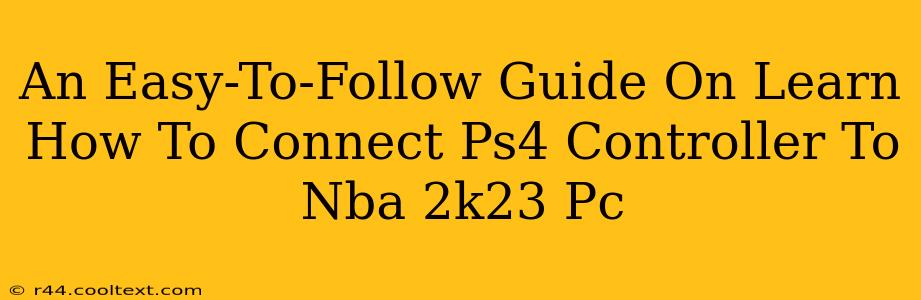 An Easy-To-Follow Guide On Learn How To Connect Ps4 Controller To Nba 2k23 Pc

© r44.cooltext.com